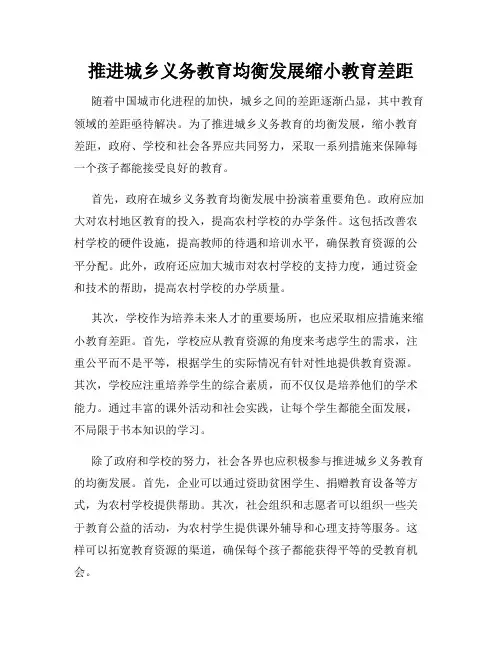 推进城乡义务教育均衡发展缩小教育差距

随着中国城市化进程的加快，城乡之间的差距逐渐凸显，其中教育领域的差距亟待解决。为了推进城乡义务教育的均衡发展，缩小教育差距，政府、学校和社会各界应共同努力，采取一系列措施来保障每一个孩子都能接受良好的教育。

首先，政府在城乡义务教育均衡发展中扮演着重要角色。政府应加大对农村地区教育的投入，提高农村学校的办学条件。这包括改善农村学校的硬件设施，提高教师的待遇和培训水平，确保教育资源的公平分配。此外，政府还应加大城市对农村学校的支持力度，通过资金和技术的帮助，提高农村学校的办学质量。

其次，学校作为培养未来人才的重要场所，也应采取相应措施来缩小教育差距。首先，学校应从教育资源的角度来考虑学生的需求，注重公平而不是平等，根据学生的实际情况有针对性地提供教育资源。其次，学校应注重培养学生的综合素质，而不仅仅是培养他们的学术能力。通过丰富的课外活动和社会实践，让每个学生都能全面发展，不局限于书本知识的学习。

除了政府和学校的努力，社会各界也应积极参与推进城乡义务教育的均衡发展。首先，企业可以通过资助贫困学生、捐赠教育设备等方式，为农村学校提供帮助。其次，社会组织和志愿者可以组织一些关于教育公益的活动，为农村学生提供课外辅导和心理支持等服务。这样可以拓宽教育资源的渠道，确保每个孩子都能获得平等的受教育机会。